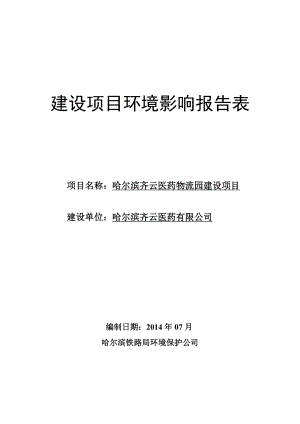 建设项目环境影响报告表

项目名称：哈尔滨齐云医药物流园建设项目

建设单位：哈尔滨齐云医药有限公司

编制日期：2014 年 07 月

哈尔滨铁路局环境保护公司